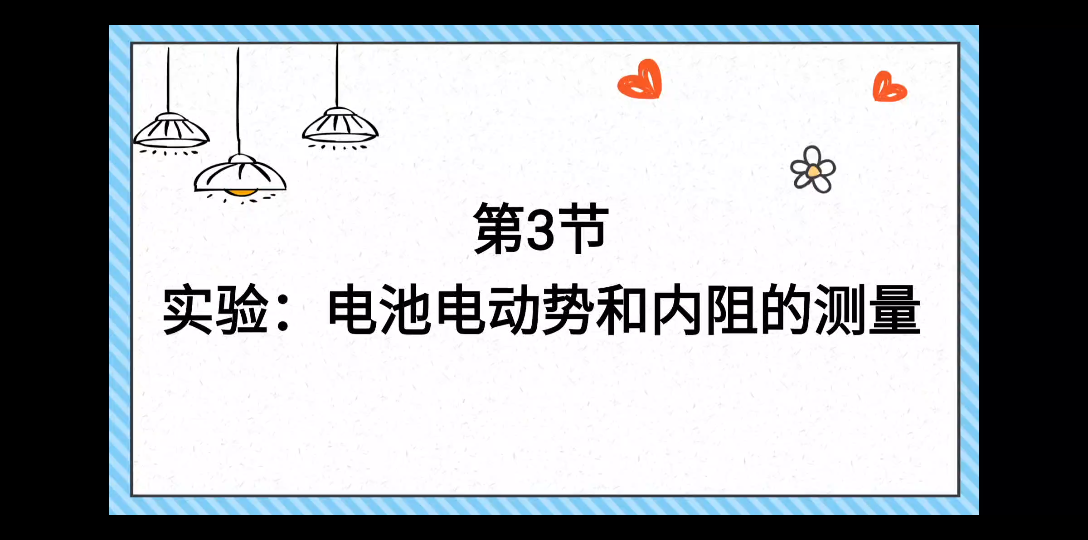 第3节
实验：电池电动势和内阻的测量